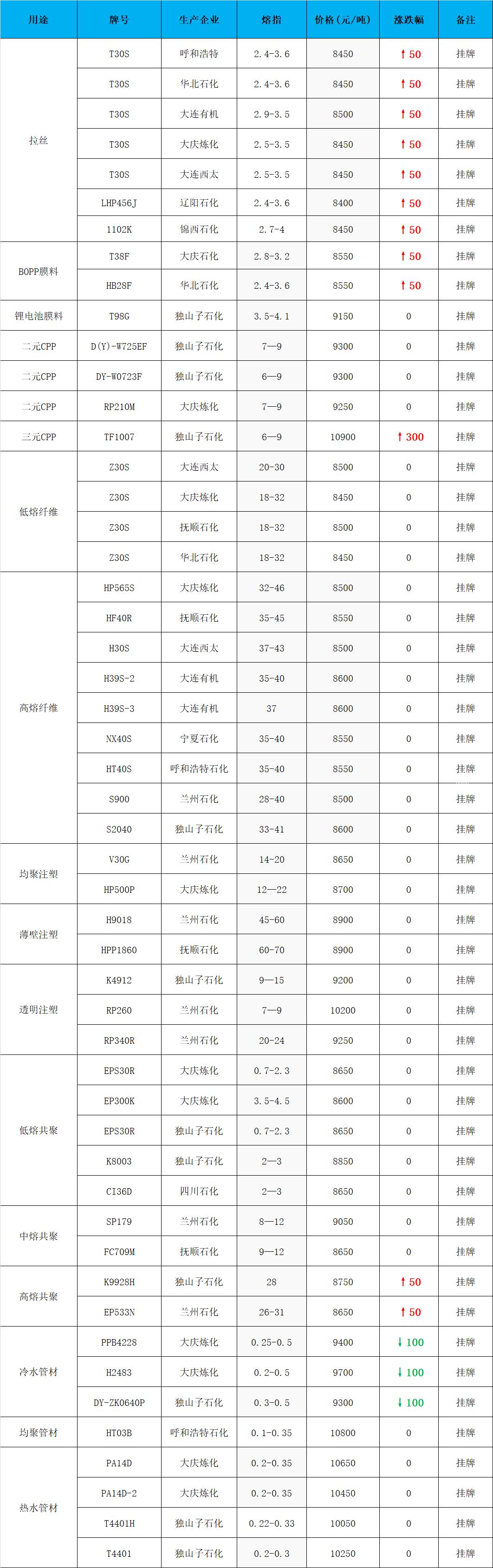 | 用途 | 牌号 | 生产企业 | 熔指 | 价格（元/吨） | 涨跌幅 | 备注 |
|---|---|---|---|---|---|---|
| 拉丝 | T30S | 呼和浩特 | 2.4-3.6 | 8450 | ↑50 | 挂牌 |
| | T30S | 华北石化 | 2.4-3.6 | 8450 | ↑50 | 挂牌 |
| | T30S | 大连有机 | 2.9-3.5 | 8500 | ↑50 | 挂牌 |
| | T30S | 大庆炼化 | 2.5-3.5 | 8450 | ↑50 | 挂牌 |
| | T30S | 大连西太 | 2.5-3.5 | 8450 | ↑50 | 挂牌 |
| | LHP456J | 辽阳石化 | 2.4-3.6 | 8400 | ↑50 | 挂牌 |
| | 1102K | 锦西石化 | 2.7-4 | 8450 | ↑50 | 挂牌 |
| BOPP膜料 | T38F | 大庆石化 | 2.8-3.2 | 8550 | ↑50 | 挂牌 |
| | HB28F | 华北石化 | 2.4-3.6 | 8550 | ↑50 | 挂牌 |
| 锂电池膜料 | T98G | 独山子石化 | 3.5-4.1 | 9150 | 0 | 挂牌 |
| 二元CPP | D(Y)-W725EF | 独山子石化 | 7—9 | 9300 | 0 | 挂牌 |
| 二元CPP | DY-W0723F | 独山子石化 | 6—9 | 9300 | 0 | 挂牌 |
| 二元CPP | RP210M | 大庆炼化 | 7—9 | 9250 | 0 | 挂牌 |
| 三元CPP | TF1007 | 独山子石化 | 6—9 | 10900 | ↑300 | 挂牌 |
| 低熔纤维 | Z30S | 大连西太 | 20-30 | 8500 | 0 | 挂牌 |
| | Z30S | 大庆炼化 | 18-32 | 8450 | 0 | 挂牌 |
| | Z30S | 抚顺石化 | 18-32 | 8500 | 0 | 挂牌 |
| | Z30S | 华北石化 | 18-32 | 8450 | 0 | 挂牌 |
| 高熔纤维 | HP565S | 大庆炼化 | 32-46 | 8500 | 0 | 挂牌 |
| | HF40R | 抚顺石化 | 35-45 | 8550 | 0 | 挂牌 |
| | H30S | 大连西太 | 37-43 | 8500 | 0 | 挂牌 |
| | H39S-2 | 大连有机 | 35-40 | 8600 | 0 | 挂牌 |
| | H39S-3 | 大连有机 | 37 | 8600 | 0 | 挂牌 |
| | NX40S | 宁夏石化 | 35-40 | 8550 | 0 | 挂牌 |
| | HT40S | 呼和浩特石化 | 35-40 | 8550 | 0 | 挂牌 |
| | S900 | 兰州石化 | 28-40 | 8500 | 0 | 挂牌 |
| | S2040 | 独山子石化 | 33-41 | 8600 | 0 | 挂牌 |
| 均聚注塑 | V30G | 兰州石化 | 14-20 | 8650 | 0 | 挂牌 |
| | HP500P | 大庆炼化 | 12—22 | 8700 | 0 | 挂牌 |
| 薄壁注塑 | H9018 | 兰州石化 | 45-60 | 8900 | 0 | 挂牌 |
| | HPP1860 | 抚顺石化 | 60-70 | 8900 | 0 | 挂牌 |
| 透明注塑 | K4912 | 独山子石化 | 9—15 | 9200 | 0 | 挂牌 |
| | RP260 | 兰州石化 | 7—9 | 10200 | 0 | 挂牌 |
| | RP340R | 兰州石化 | 20-24 | 9250 | 0 | 挂牌 |
| 低熔共聚 | EPS30R | 大庆炼化 | 0.7-2.3 | 8650 | 0 | 挂牌 |
| | EP300K | 大庆炼化 | 3.5-4.5 | 8600 | 0 | 挂牌 |
| | EPS30R | 独山子石化 | 0.7-2.3 | 8650 | 0 | 挂牌 |
| | K8003 | 独山子石化 | 2—3 | 8850 | 0 | 挂牌 |
| | CI36D | 四川石化 | 2—3 | 8650 | 0 | 挂牌 |
| 中熔共聚 | SP179 | 兰州石化 | 8—12 | 9050 | 0 | 挂牌 |
| | FC709M | 抚顺石化 | 9—12 | 8650 | 0 | 挂牌 |
| 高熔共聚 | K9928H | 独山子石化 | 28 | 8750 | ↑50 | 挂牌 |
| | EP533N | 兰州石化 | 26-31 | 8650 | ↑50 | 挂牌 |
| 冷水管材 | PPB4228 | 大庆炼化 | 0.25-0.5 | 9400 | ↓100 | 挂牌 |
| | H2483 | 大庆炼化 | 0.2-0.5 | 9700 | ↓100 | 挂牌 |
| | DY-ZK0640P | 独山子石化 | 0.3-0.5 | 9300 | ↓100 | 挂牌 |
| 均聚管材 | HT03B | 呼和浩特石化 | 0.1-0.35 | 10800 | 0 | 挂牌 |
| 热水管材 | PA14D | 大庆炼化 | 0.2-0.35 | 10650 | 0 | 挂牌 |
| | PA14D-2 | 大庆炼化 | 0.2-0.35 | 10450 | 0 | 挂牌 |
| | T4401H | 独山子石化 | 0.22-0.33 | 10050 | 0 | 挂牌 |
| | T4401 | 独山子石化 | 0.2-0.3 | 10250 | 0 | 挂牌 |